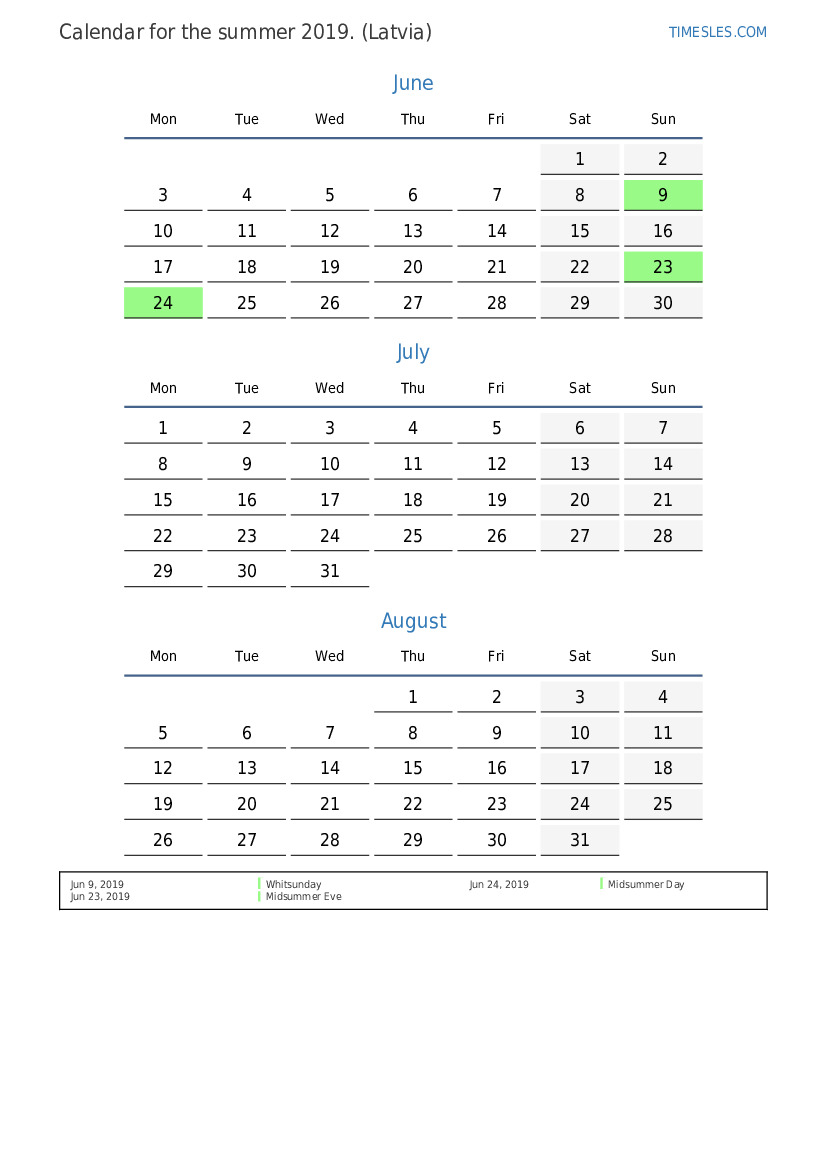 Calendar for the summer 2019. (Latvia)

TIMESLES.COM

June

| Mon | Tue | Wed | Thu | Fri | Sat | Sun |
|---|---|---|---|---|---|---|
| | | | | | 1 | 2 |
| 3 | 4 | 5 | 6 | 7 | 8 | 9 |
| 10 | 11 | 12 | 13 | 14 | 15 | 16 |
| 17 | 18 | 19 | 20 | 21 | 22 | 23 |
| 24 | 25 | 26 | 27 | 28 | 29 | 30 |

July

| Mon | Tue | Wed | Thu | Fri | Sat | Sun |
|---|---|---|---|---|---|---|
| 1 | 2 | 3 | 4 | 5 | 6 | 7 |
| 8 | 9 | 10 | 11 | 12 | 13 | 14 |
| 15 | 16 | 17 | 18 | 19 | 20 | 21 |
| 22 | 23 | 24 | 25 | 26 | 27 | 28 |
| 29 | 30 | 31 | | | | |

August

| Mon | Tue | Wed | Thu | Fri | Sat | Sun |
|---|---|---|---|---|---|---|
| | | | 1 | 2 | 3 | 4 |
| 5 | 6 | 7 | 8 | 9 | 10 | 11 |
| 12 | 13 | 14 | 15 | 16 | 17 | 18 |
| 19 | 20 | 21 | 22 | 23 | 24 | 25 |
| 26 | 27 | 28 | 29 | 30 | 31 | |

Jun 9, 2019 Whitsunday
Jun 23, 2019 Midsummer Eve
Jun 24, 2019 Midsummer Day